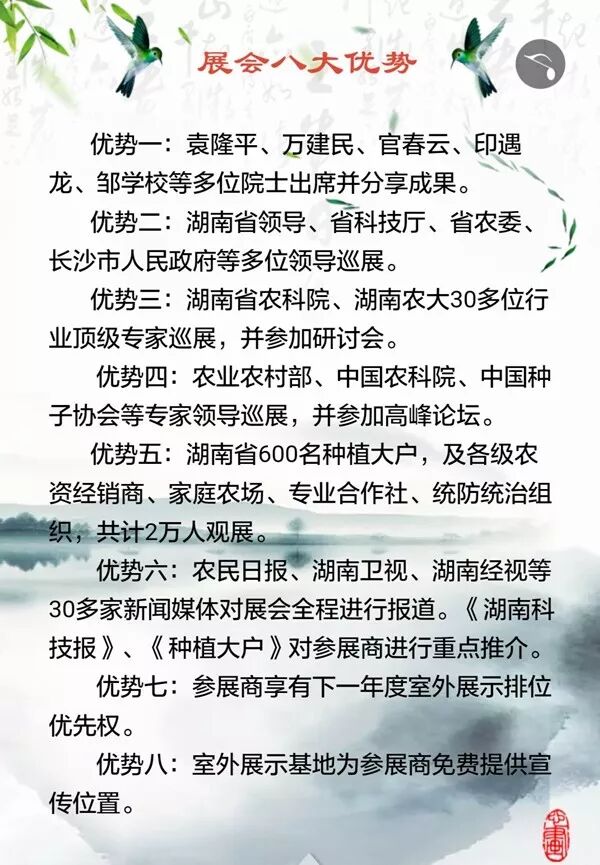 展会八大优势

优势一：袁隆平、万建民、官春云、印遇龙、邹学校等多位院士出席并分享成果。

优势二：湖南省领导、省科技厅、省农委、长沙市人民政府等多位领导巡展。

优势三：湖南省农科院、湖南农大30多位行业顶级专家巡展，并参加研讨会。

优势四：农业农村部、中国农科院、中国种子协会等专家领导巡展，并参加高峰论坛。

优势五：湖南省600名种植大户，及各级农资经销商、家庭农场、专业合作社、统防统治组织，共计2万人观展。

优势六：农民日报、湖南卫视、湖南经视等30多家新闻媒体对展会全程进行报道。《湖南科技报》、《种植大户》对参展商进行重点推介。

优势七：参展商享有下一年度室外展示排位优先权。

优势八：室外展示基地为参展商免费提供宣传位置。